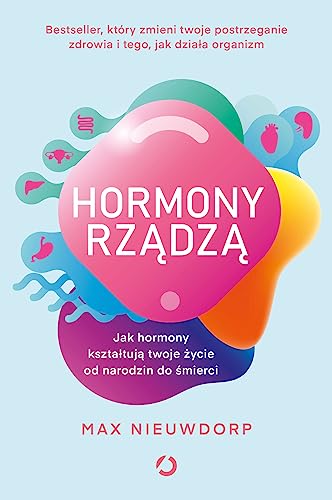 Bestseller, który zmieni twoje postrzeganie zdrowia i tego, jak działa organizm

HORMONY RZĄDZĄ

Jak hormony kształtują twoje życie od narodzin do śmierci

MAX NIEUWDORP